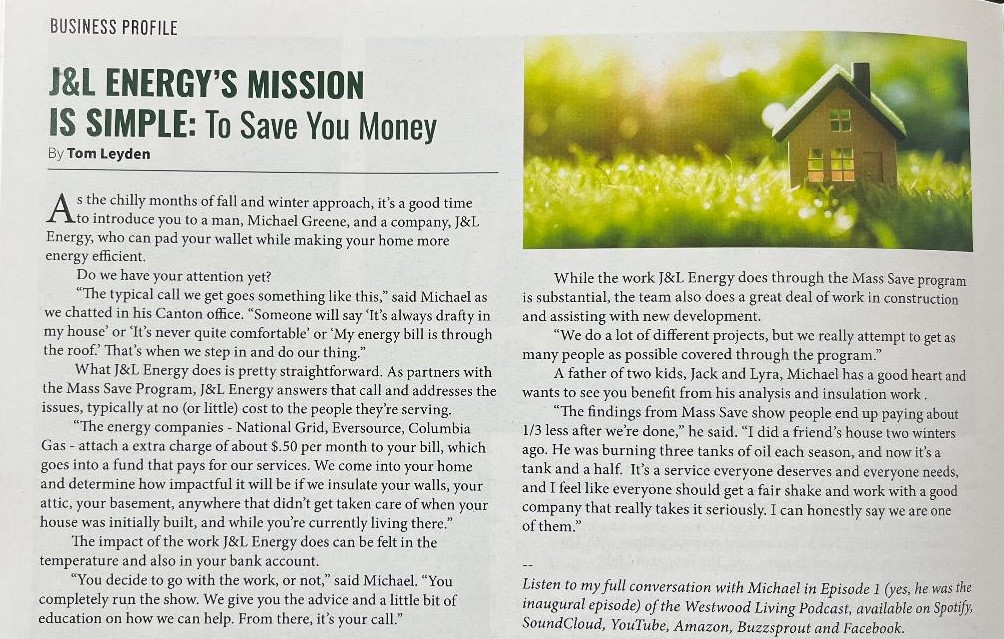 BUSINESS PROFILE

J&L ENERGY'S MISSION IS SIMPLE: To Save You Money

By Tom Leyden

As the chilly months of fall and winter approach, it's a good time to introduce you to a man, Michael Greene, and a company, J&L Energy, who can pad your wallet while making your home more energy efficient.

Do we have your attention yet?

"The typical call we get goes something like this," said Michael as we chatted in his Canton office. "Someone will say 'It's always drafty in my house' or 'It's never quite comfortable' or 'My energy bill is through the roof.' That's when we step in and do our thing."

What J&L Energy does is pretty straightforward. As partners with the Mass Save Program, J&L Energy answers that call and addresses the issues, typically at no (or little) cost to the people they're serving.

"The energy companies - National Grid, Eversource, Columbia Gas - attach a extra charge of about $.50 per month to your bill, which goes into a fund that pays for our services. We come into your home and determine how impactful it will be if we insulate your walls, your attic, your basement, anywhere that didn't get taken care of when your house was initially built, and while you're currently living there."

The impact of the work J&L Energy does can be felt in the temperature and also in your bank account.

"You decide to go with the work, or not," said Michael. "You completely run the show. We give you the advice and a little bit of education on how we can help. From there, it's your call."

While the work J&L Energy does through the Mass Save program is substantial, the team also does a great deal of work in construction and assisting with new development.

"We do a lot of different projects, but we really attempt to get as many people as possible covered through the program."

A father of two kids, Jack and Lyra, Michael has a good heart and wants to see you benefit from his analysis and insulation work .

"The findings from Mass Save show people end up paying about 1/3 less after we're done," he said. "I did a friend's house two winters ago. He was burning three tanks of oil each season, and now it's a tank and a half. It's a service everyone deserves and everyone needs, and I feel like everyone should get a fair shake and work with a good company that really takes it seriously. I can honestly say we are one of them."

--

Listen to my full conversation with Michael in Episode 1 (yes, he was the inaugural episode) of the Westwood Living Podcast, available on Spotify, SoundCloud, YouTube, Amazon, Buzzsprout and Facebook.